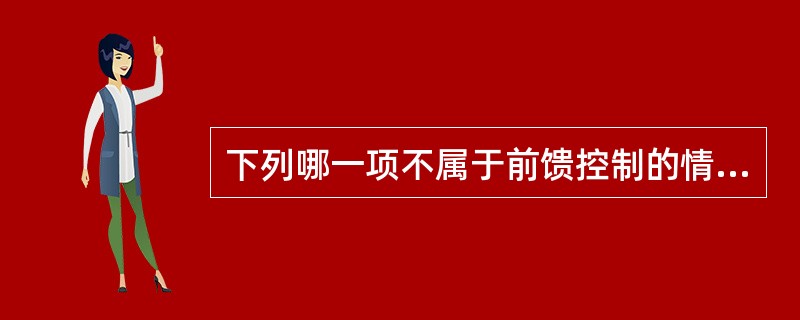 下列哪一项不属于前馈控制的情...